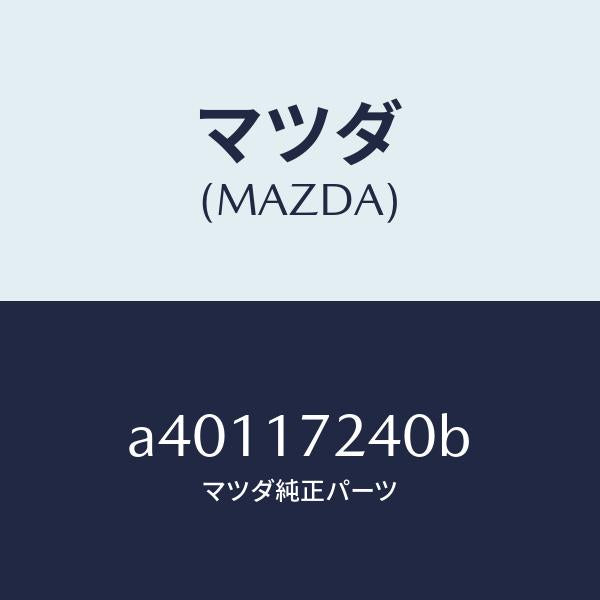 マツダ
(MAZDA)

a40117240b
マツダ純正パーツ